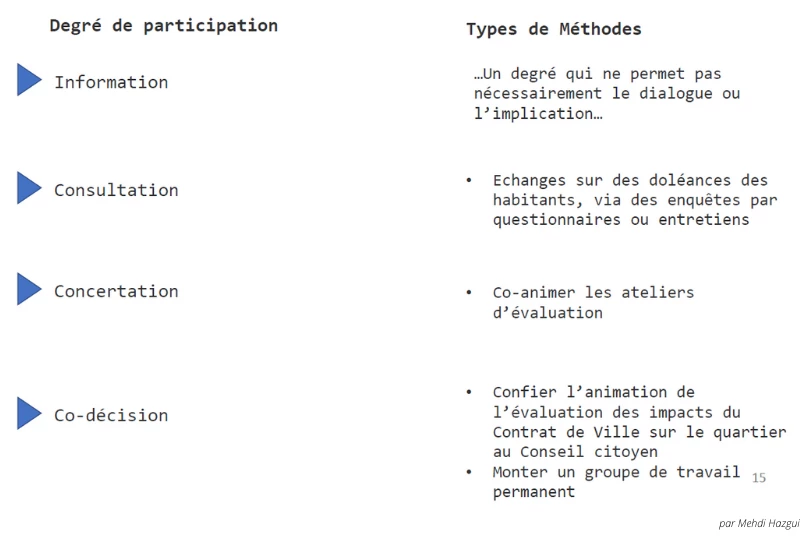 Degré de participation

Information

Consultation

Concertation

Co-décision

Types de Méthodes

…Un degré qui ne permet pas nécessairement le dialogue ou l'implication…

• Echanges sur des doléances des habitants, via des enquêtes par questionnaires ou entretiens

• Co-animer les ateliers d'évaluation

• Confier l'animation de l'évaluation des impacts du Contrat de Ville sur le quartier au Conseil citoyen
• Monter un groupe de travail permanent

15

par Mehdi Hazgui